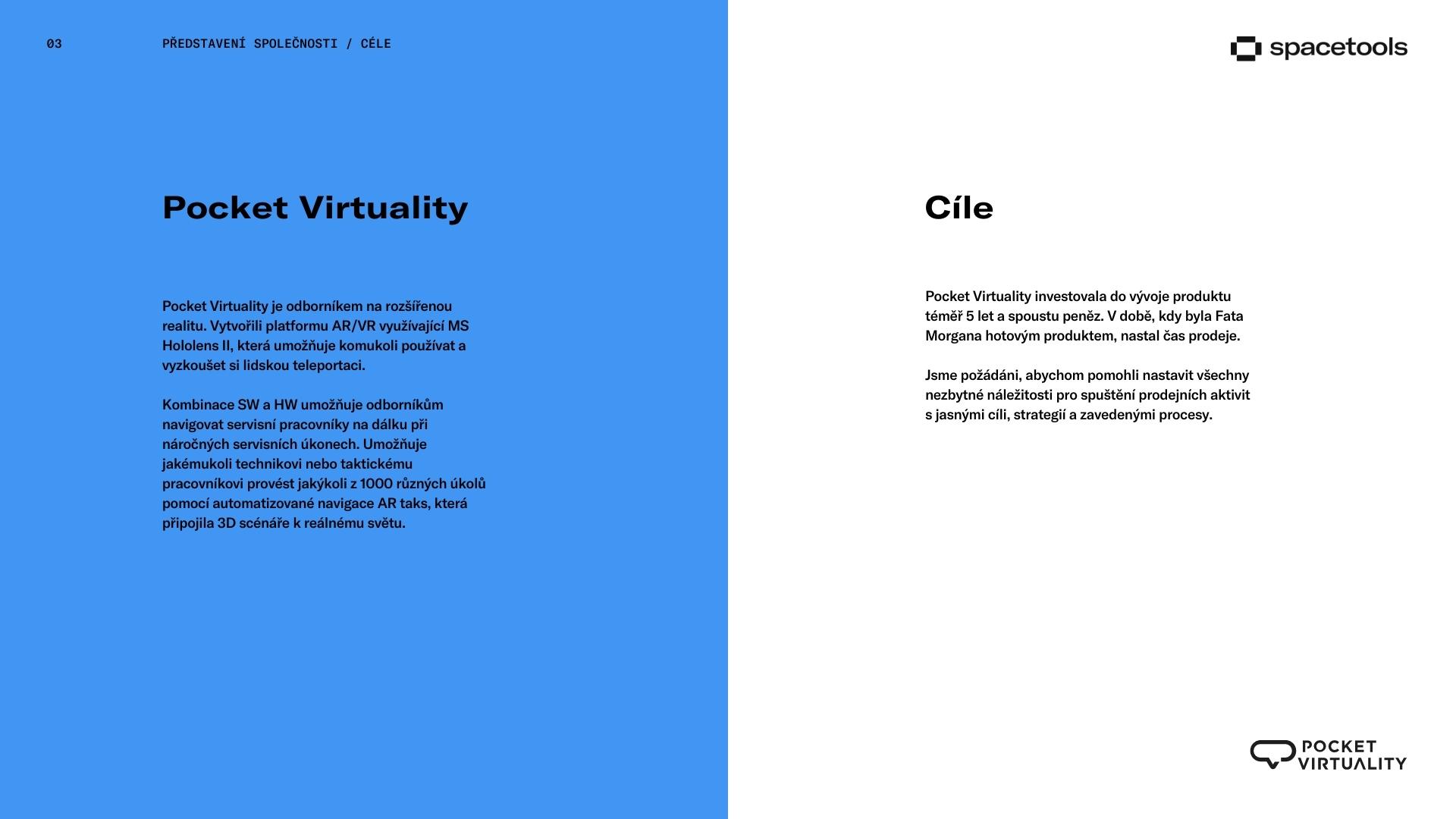 03

PŘEDSTAVENÍ SPOLEČNOSTI / CÉLE

Pocket Virtuality

Pocket Virtuality je odborníkem na rozšířenou realitu. Vytvořili platformu AR/VR využívající MS Hololens II, která umožňuje komukoli používat a vyzkoušet si lidskou teleportaci.

Kombinace SW a HW umožňuje odborníkům navigovat servisní pracovníky na dálku při náročných servisních úkonech. Umožňuje jakémukoli technikovi nebo taktickému pracovníkovi provést jakýkoli z 1000 různých úkolů pomocí automatizované navigace AR taks, která připojila 3D scénáře k reálnému světu.

spacetools

Cíle

Pocket Virtuality investovala do vývoje produktu téměř 5 let a spoustu peněz. V době, kdy byla Fata Morgana hotovým produktem, nastal čas prodeje.

Jsme požádáni, abychom pomohli nastavit všechny nezbytné náležitosti pro spuštění prodejních aktivit s jasnými cíli, strategií a zavedenými procesy.

POCKET VIRTUALITY